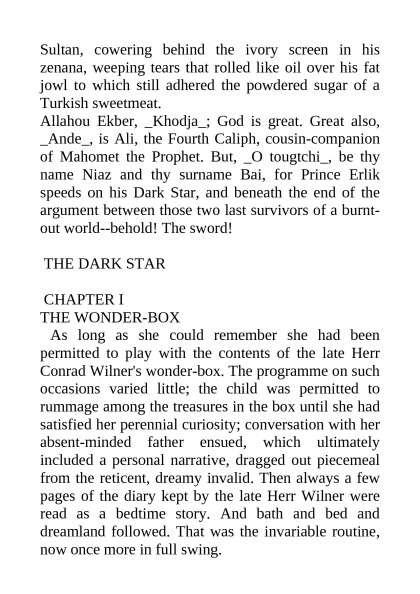 Sultan, cowering behind the ivory screen in his zenana, weeping tears that rolled like oil over his fat jowl to which still adhered the powdered sugar of a Turkish sweetmeat.
Allahou Ekber, _Khodja_; God is great. Great also, _Ande_, is Ali, the Fourth Caliph, cousin-companion of Mahomet the Prophet. But, _O tougtchi_, be thy name Niaz and thy surname Bai, for Prince Erlik speeds on his Dark Star, and beneath the end of the argument between those two last survivors of a burnt-out world--behold! The sword!

THE DARK STAR

CHAPTER I
THE WONDER-BOX
As long as she could remember she had been permitted to play with the contents of the late Herr Conrad Wilner's wonder-box. The programme on such occasions varied little; the child was permitted to rummage among the treasures in the box until she had satisfied her perennial curiosity; conversation with her absent-minded father ensued, which ultimately included a personal narrative, dragged out piecemeal from the reticent, dreamy invalid. Then always a few pages of the diary kept by the late Herr Wilner were read as a bedtime story. And bath and bed and dreamland followed. That was the invariable routine, now once more in full swing.